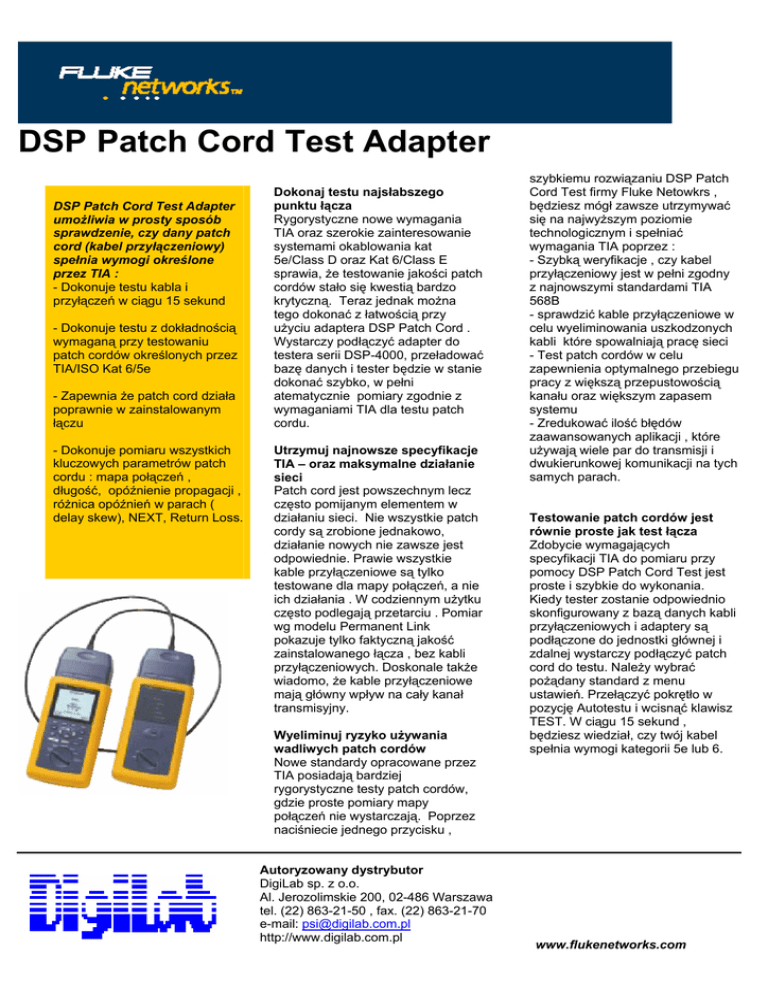 FLUKE networks™

DSP Patch Cord Test Adapter

DSP Patch Cord Test Adapter umożliwia w prosty sposób sprawdzenie, czy dany patch cord (kabel przyłączeniowy) spełnia wymogi określone przez TIA :
- Dokonuje testu kabla i przyłączeń w ciągu 15 sekund

- Dokonuje testu z dokładnością wymaganą przy testowaniu patch cordów określonych przez TIA/ISO Kat 6/5e

- Zapewnia że patch cord działa poprawnie w zainstalowanym łączu

- Dokonuje pomiaru wszystkich kluczowych parametrów patch cordu : mapa połączeń , długość, opóźnienie propagacji , różnica opóźnień w parach ( delay skew), NEXT, Return Loss.

Dokonaj testu najsłabszego punktu łącza
Rygorystyczne nowe wymagania TIA oraz szerokie zainteresowanie systemami okablowania kat 5e/Class D oraz Kat 6/Class E sprawia, że testowanie jakości patch cordów stało się kwestią bardzo krytyczną. Teraz jednak można tego dokonać z łatwością przy użyciu adaptera DSP Patch Cord . Wystarczy podłączyć adapter do testera serii DSP-4000, przeładować bazę danych i tester będzie w stanie dokonać szybko, w pełni atematycznie pomiary zgodnie z wymaganiami TIA dla testu patch cordu.

Utrzymuj najnowsze specyfikacje TIA – oraz maksymalne działanie sieci
Patch cord jest powszechnym lecz często pomijanym elementem w działaniu sieci. Nie wszystkie patch cordy są zrobione jednakowo, działanie nowych nie zawsze jest odpowiednie. Prawie wszystkie kable przyłączeniowe są tylko testowane dla mapy połączeń, a nie ich działania . W codziennym użytku często podlegają przetarciu . Pomiar wg modelu Permanent Link pokazuje tylko faktyczną jakość zainstalowanego łącza , bez kabli przyłączeniowych. Doskonale także wiadomo, że kable przyłączeniowe mają główny wpływ na cały kanał transmisyjny.

Wyeliminuj ryzyko używania wadliwych patch cordów
Nowe standardy opracowane przez TIA posiadają bardziej rygorystyczne testy patch cordów, gdzie proste pomiary mapy połączeń nie wystarczają. Poprzez naciśniecie jednego przycisku , szybkiemu rozwiązaniu DSP Patch Cord Test firmy Fluke Netowkrs , będziesz mógł zawsze utrzymywać się na najwyższym poziomie technologicznym i spełniać wymagania TIA poprzez :
- Szybką weryfikacje , czy kabel przyłączeniowy jest w pełni zgodny z najnowszymi standardami TIA 568B
- sprawdzić kable przyłączeniowe w celu wyeliminowania uszkodzonych kabli które spowalniają pracę sieci
- Test patch cordów w celu zapewnienia optymalnego przebiegu pracy z większą przepustowością kanału oraz większym zapasem systemu
- Zredukować ilość błędów zaawansowanych aplikacji , które używają wiele par do transmisji i dwukierunkowej komunikacji na tych samych parach.

Testowanie patch cordów jest równie proste jak test łącza
Zdobycie wymagających specyfikacji TIA do pomiaru przy pomocy DSP Patch Cord Test jest proste i szybkie do wykonania. Kiedy tester zostanie odpowiednio skonfigurowany z bazą danych kabli przyłączeniowych i adaptery są podłączone do jednostki głównej i zdalnej wystarczy podłączyć patch cord do testu. Należy wybrać pożądany standard z menu ustawień. Przełączyć pokrętło w pozycję Autotestu i wcisnąć klawisz TEST. W ciągu 15 sekund , będziesz wiedział, czy twój kabel spełnia wymogi kategorii 5e lub 6.

DigiLab

Autoryzowany dystrybutor
DigiLab sp. z o.o.
Al. Jerozolimskie 200, 02-486 Warszawa
tel. (22) 863-21-50 , fax. (22) 863-21-70
e-mail: psi@digilab.com.pl
http://www.digilab.com.pl

www.flukenetworks.com